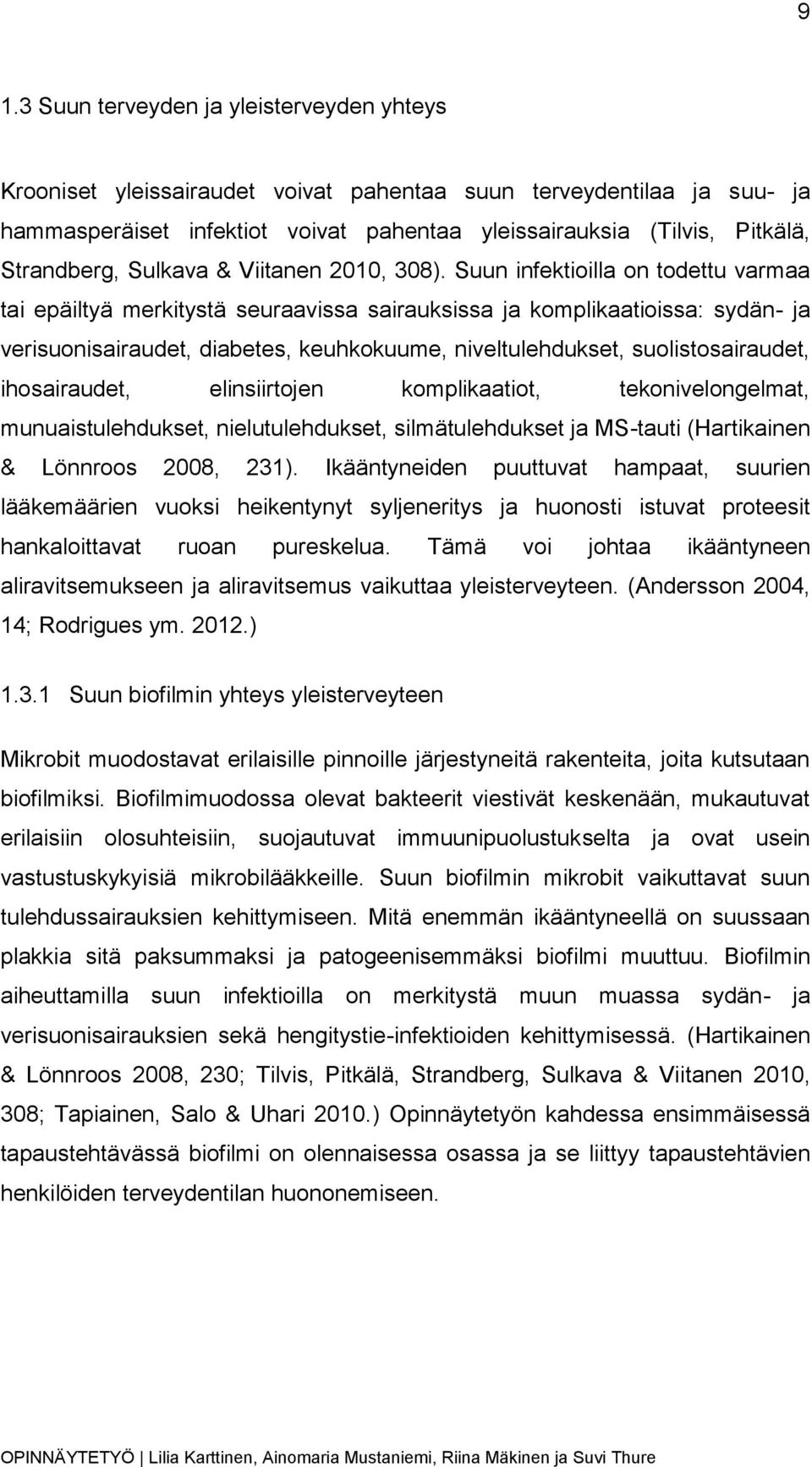 9

1.3 Suun terveyden ja yleisterveyden yhteys

Krooniset yleissairaudet voivat pahentaa suun terveydentilaa ja suu- ja hammasperäiset infektiot voivat pahentaa yleissairauksia (Tilvis, Pitkälä, Strandberg, Sulkava & Viitanen 2010, 308). Suun infektioilla on todettu varmaa tai epäiltyä merkitystä seuraavissa sairauksissa ja komplikaatioissa: sydän- ja verisuonisairaudet, diabetes, keuhkokuume, niveltulehdukset, suolistosairaudet, ihosairaudet, elinsiirtojen komplikaatiot, tekonivelongelmat, munuaistulehdukset, nielutulehdukset, silmätulehdukset ja MS-tauti (Hartikainen & Lönnroos 2008, 231). Ikääntyneiden puuttuvat hampaat, suurien lääkemäärien vuoksi heikentynyt syljeneritys ja huonosti istuvat proteesit hankaloittavat ruoan pureskelua. Tämä voi johtaa ikääntyneen aliravitsemukseen ja aliravitsemus vaikuttaa yleisterveyteen. (Andersson 2004, 14; Rodrigues ym. 2012.)

1.3.1 Suun biofilmin yhteys yleisterveyteen

Mikrobit muodostavat erilaisille pinnoille järjestyneitä rakenteita, joita kutsutaan biofilmiksi. Biofilmimuodossa olevat bakteerit viestivät keskenään, mukautuvat erilaisiin olosuhteisiin, suojautuvat immuunipuolustukselta ja ovat usein vastustuskykyisiä mikrobilääkkeille. Suun biofilmin mikrobit vaikuttavat suun tulehdussairauksien kehittymiseen. Mitä enemmän ikääntyneellä on suussaan plakkia sitä paksummaksi ja patogeenisemmäksi biofilmi muuttuu. Biofilmin aiheuttamilla suun infektioilla on merkitystä muun muassa sydän- ja verisuonisairauksien sekä hengitystie-infektioiden kehittymisessä. (Hartikainen & Lönnroos 2008, 230; Tilvis, Pitkälä, Strandberg, Sulkava & Viitanen 2010, 308; Tapiainen, Salo & Uhari 2010.) Opinnäytetyön kahdessa ensimmäisessä tapaustehtävässä biofilmi on olennaisessa osassa ja se liittyy tapaustehtävien henkilöiden terveydentilan huononemiseen.

OPINNÄYTETYÖ | Lilia Karttinen, Ainomaria Mustaniemi, Riina Mäkinen ja Suvi Thure